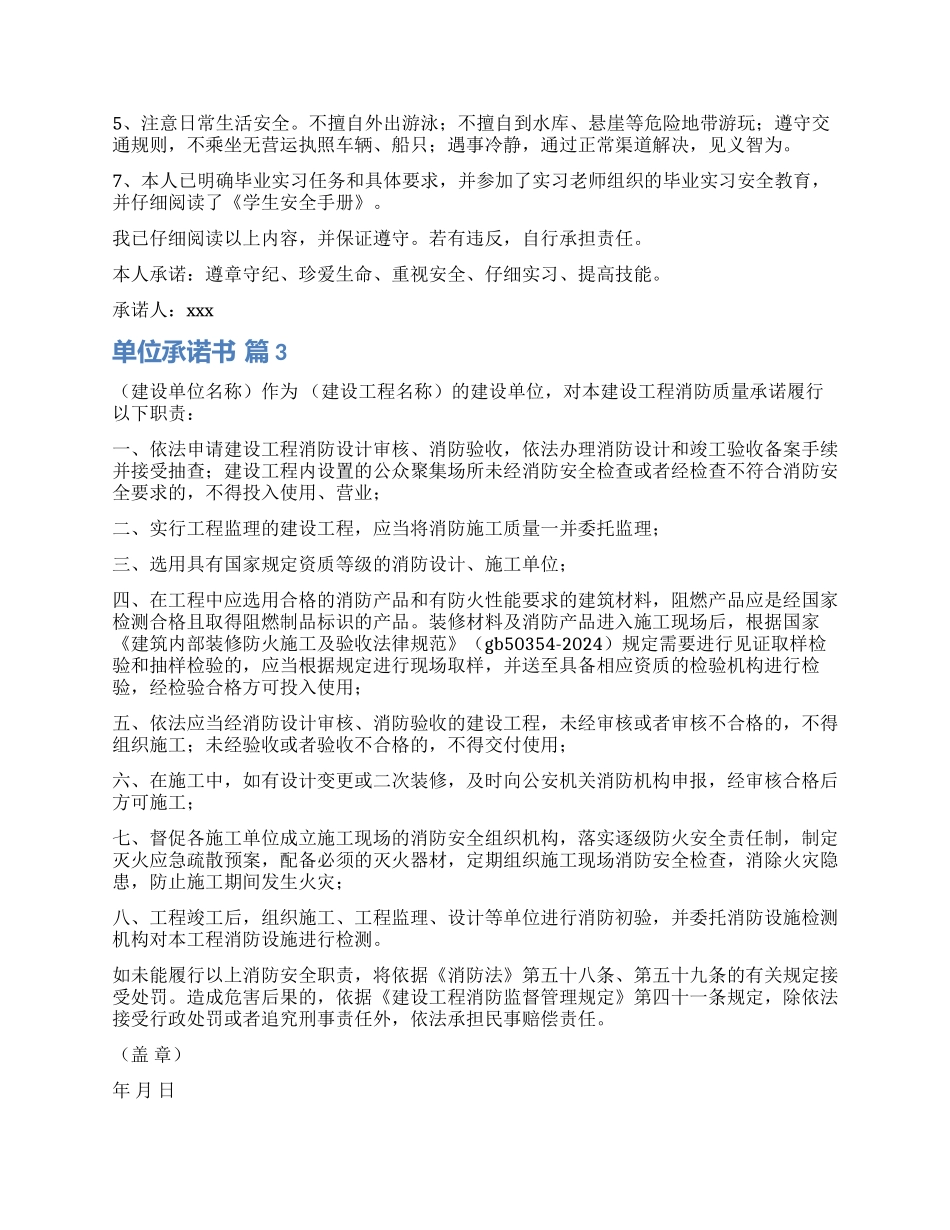 5、注意日常生活安全。不擅自外出游泳；不擅自到水库、悬崖等危险地带游玩；遵守交通规则，不乘坐无营运执照车辆、船只；遇事冷静，通过正常渠道解决，见义智为。

7、本人已明确毕业实习任务和具体要求，并参加了实习老师组织的毕业实习安全教育，并仔细阅读了《学生安全手册》。

我已仔细阅读以上内容，并保证遵守。若有违反，自行承担责任。

本人承诺：遵章守纪、珍爱生命、重视安全、仔细实习、提高技能。

承诺人：xxx

单位承诺书 篇3

（建设单位名称）作为（建设工程名称）的建设单位，对本建设工程消防质量承诺履行以下职责：

一、依法申请建设工程消防设计审核、消防验收，依法办理消防设计和竣工验收备案手续并接受抽查；建设工程内设置的公众聚集场所未经消防安全检查或者经检查不符合消防安全要求的，不得投入使用、营业；

二、实行工程监理的建设工程，应当将消防施工质量一并委托监理；

三、选用具有国家规定资质等级的消防设计、施工单位；

四、在工程中应选用合格的消防产品和有防火性能要求的建筑材料，阻燃产品应是经国家检测合格且取得阻燃制品标识的产品。装修材料及消防产品进入施工现场后，根据国家《建筑内部装修防火施工及验收法律规范》（gb50354-2024）规定需要进行见证取样检验和抽样检验的，应当根据规定进行现场取样，并送至具备相应资质的检验机构进行检验，经检验合格方可投入使用；

五、依法应当经消防设计审核、消防验收的建设工程，未经审核或者审核不合格的，不得组织施工；未经验收或者验收不合格的，不得交付使用；

六、在施工中，如有设计变更或二次装修，及时向公安机关消防机构申报，经审核合格后方可施工；

七、督促各施工单位成立施工现场的消防安全组织机构，落实逐级防火安全责任制，制定灭火应急疏散预案，配备必须的灭火器材，定期组织施工现场消防安全检查，消除火灾隐患，防止施工期间发生火灾；

八、工程竣工后，组织施工、工程监理、设计等单位进行消防初验，并委托消防设施检测机构对本工程消防设施进行检测。

如未能履行以上消防安全职责，将依据《消防法》第五十八条、第五十九条的有关规定接受处罚。造成危害后果的，依据《建设工程消防监督管理规定》第四十一条规定，除依法接受行政处罚或者追究刑事责任外，依法承担民事赔偿责任。

（盖 章）

年 月 日